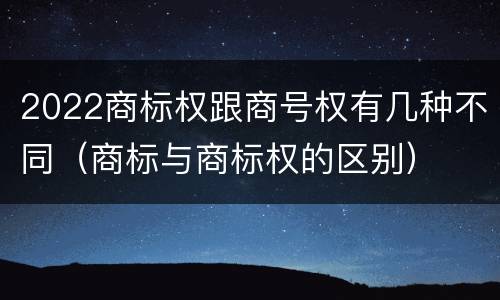 2022商标权跟商号权有几种不同（商标与商标权的区别）